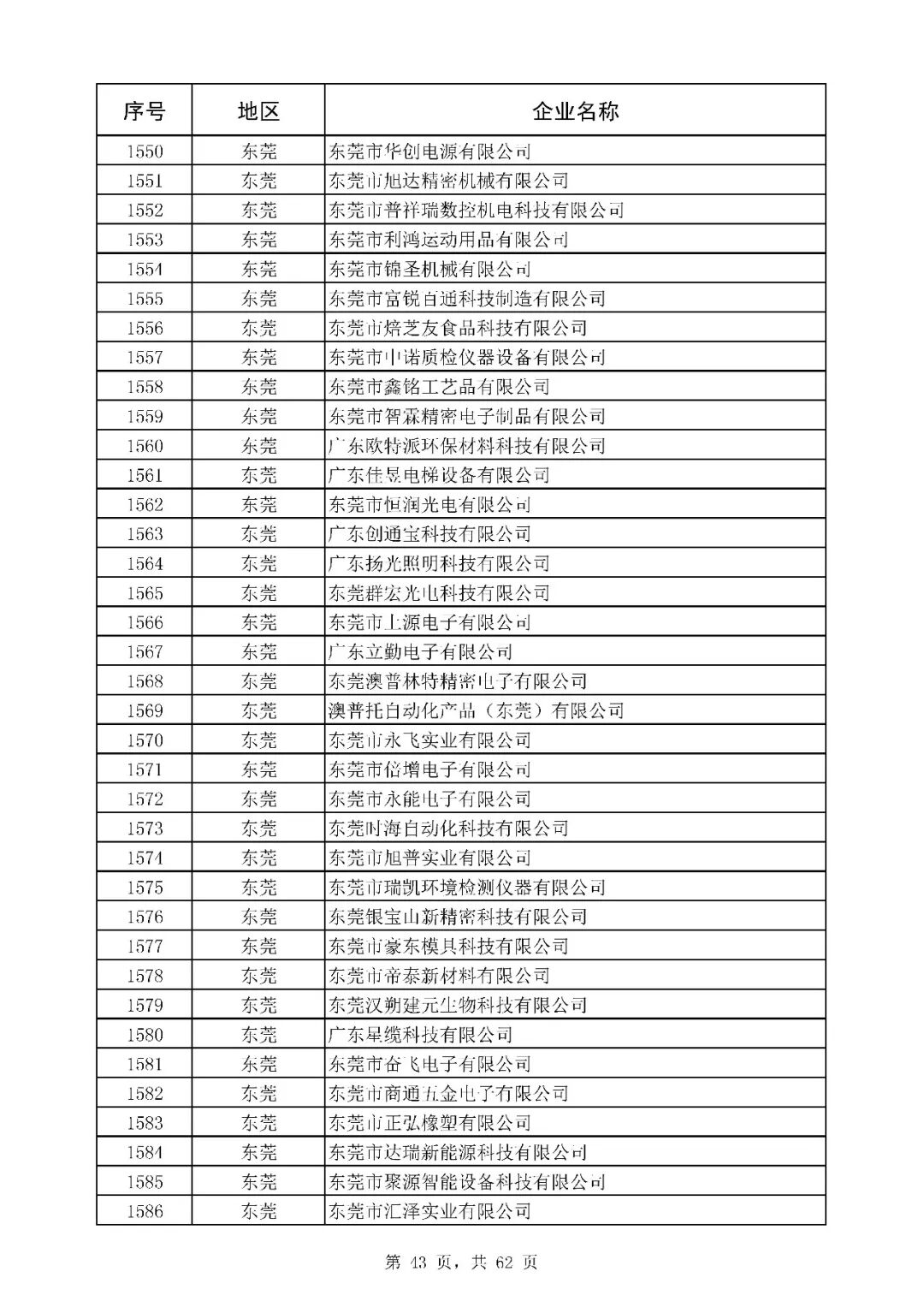 | 序号 | 地区 | 企业名称 |
|---|---|---|
| 1550 | 东莞 | 东莞市华创电源有限公司 |
| 1551 | 东莞 | 东莞市旭达精密机械有限公司 |
| 1552 | 东莞 | 东莞市普祥瑞数控机电科技有限公司 |
| 1553 | 东莞 | 东莞市利鸿运动用品有限公司 |
| 1554 | 东莞 | 东莞市锦圣机械有限公司 |
| 1555 | 东莞 | 东莞市富锐自通科技制造有限公司 |
| 1556 | 东莞 | 东莞市焙芝友食品科技有限公司 |
| 1557 | 东莞 | 东莞市中诺质检仪器设备有限公司 |
| 1558 | 东莞 | 东莞市鑫铭工艺品有限公司 |
| 1559 | 东莞 | 东莞市智霖精密电子制品有限公司 |
| 1560 | 东莞 | 广东欧特派环保材料科技有限公司 |
| 1561 | 东莞 | 广东佳昱电梯设备有限公司 |
| 1562 | 东莞 | 东莞市恒润光电有限公司 |
| 1563 | 东莞 | 广东创通宝科技有限公司 |
| 1564 | 东莞 | 广东扬光照明科技有限公司 |
| 1565 | 东莞 | 东莞群宏光电科技有限公司 |
| 1566 | 东莞 | 东莞市上源电子有限公司 |
| 1567 | 东莞 | 广东立勤电子有限公司 |
| 1568 | 东莞 | 东莞澳普林特精密电子有限公司 |
| 1569 | 东莞 | 澳普托自动化产品（东莞）有限公司 |
| 1570 | 东莞 | 东莞市永飞实业有限公司 |
| 1571 | 东莞 | 东莞市倍增电子有限公司 |
| 1572 | 东莞 | 东莞市永能电子有限公司 |
| 1573 | 东莞 | 东莞时海自动化科技有限公司 |
| 1574 | 东莞 | 东莞市旭普实业有限公司 |
| 1575 | 东莞 | 东莞市瑞凯环境检测仪器有限公司 |
| 1576 | 东莞 | 东莞银宝山新精密科技有限公司 |
| 1577 | 东莞 | 东莞市豪东模具科技有限公司 |
| 1578 | 东莞 | 东莞市帝泰新材料有限公司 |
| 1579 | 东莞 | 东莞汉朔建元生物科技有限公司 |
| 1580 | 东莞 | 广东星缆科技有限公司 |
| 1581 | 东莞 | 东莞市奋飞电子有限公司 |
| 1582 | 东莞 | 东莞市商通五金电子有限公司 |
| 1583 | 东莞 | 东莞市正弘橡塑有限公司 |
| 1584 | 东莞 | 东莞市达瑞新能源科技有限公司 |
| 1585 | 东莞 | 东莞市聚源智能设备科技有限公司 |
| 1586 | 东莞 | 东莞市汇泽实业有限公司 |

第 43 页，共 62 页